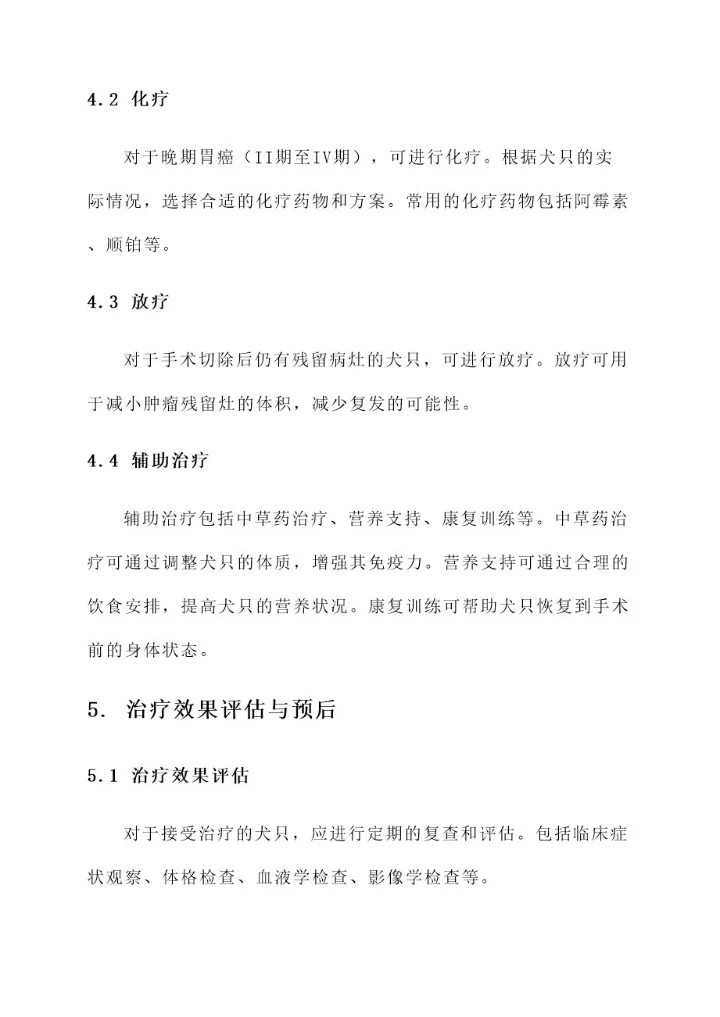 4.2 化疗

对于晚期胃癌（II期至IV期），可进行化疗。根据犬只的实际情况，选择合适的化疗药物和方案。常用的化疗药物包括阿霉素、顺铂等。

4.3 放疗

对于手术切除后仍有残留病灶的犬只，可进行放疗。放疗可用于减小肿瘤残留灶的体积，减少复发的可能性。

4.4 辅助治疗

辅助治疗包括中草药治疗、营养支持、康复训练等。中草药治疗可通过调整犬只的体质，增强其免疫力。营养支持可通过合理的饮食安排，提高犬只的营养状况。康复训练可帮助犬只恢复到手术前的身体状态。

5. 治疗效果评估与预后

5.1 治疗效果评估

对于接受治疗的犬只，应进行定期的复查和评估。包括临床症状观察、体格检查、血液学检查、影像学检查等。